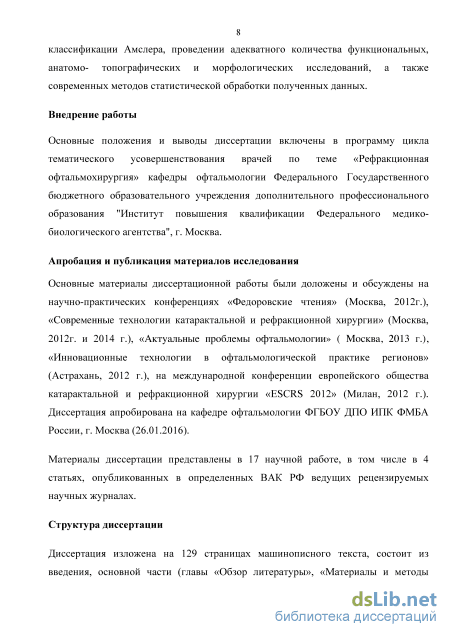 8

классификации Амслера, проведении адекватного количества функциональных, анатомо- топографических и морфологических исследований, а также современных методов статистической обработки полученных данных.

Внедрение работы

Основные положения и выводы диссертации включены в программу цикла тематического усовершенствования врачей по теме «Рефракционная офтальмохирургия» кафедры офтальмологии Федерального Государственного бюджетного образовательного учреждения дополнительного профессионального образования "Институт повышения квалификации Федерального медико-биологического агентства", г. Москва.

Апробация и публикация материалов исследования

Основные материалы диссертационной работы были доложены и обсуждены на научно-практических конференциях «Федоровские чтения» (Москва, 2012г.), «Современные технологии катарактальной и рефракционной хирургии» (Москва, 2012г. и 2014 г.), «Актуальные проблемы офтальмологии» ( Москва, 2013 г.), «Инновационные технологии в офтальмологической практике регионов» (Астрахань, 2012 г.), на международной конференции европейского общества катарактальной и рефракционной хирургии «ESCRS 2012» (Милан, 2012 г.). Диссертация апробирована на кафедре офтальмологии ФГБОУ ДПО ИПК ФМБА России, г. Москва (26.01.2016).

Материалы диссертации представлены в 17 научной работе, в том числе в 4 статьях, опубликованных в определенных ВАК РФ ведущих рецензируемых научных журналах.

Структура диссертации

Диссертация изложена на 129 страницах машинописного текста, состоит из введения, основной части (главы «Обзор литературы», «Материалы и методы

dsLib.net
библиотека диссертаций